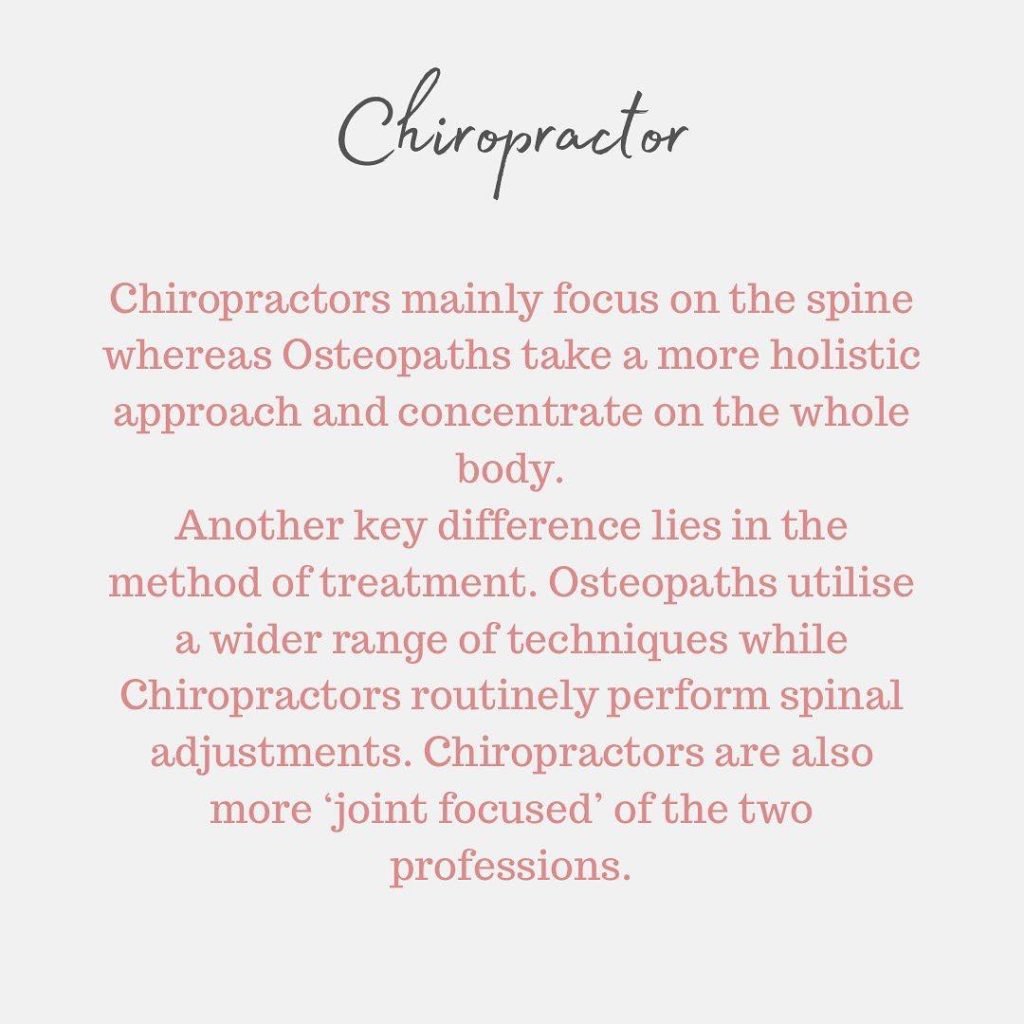 Chiropractor

Chiropractors mainly focus on the spine whereas Osteopaths take a more holistic approach and concentrate on the whole body.

Another key difference lies in the method of treatment. Osteopaths utilise a wider range of techniques while Chiropractors routinely perform spinal adjustments. Chiropractors are also more 'joint focused' of the two professions.